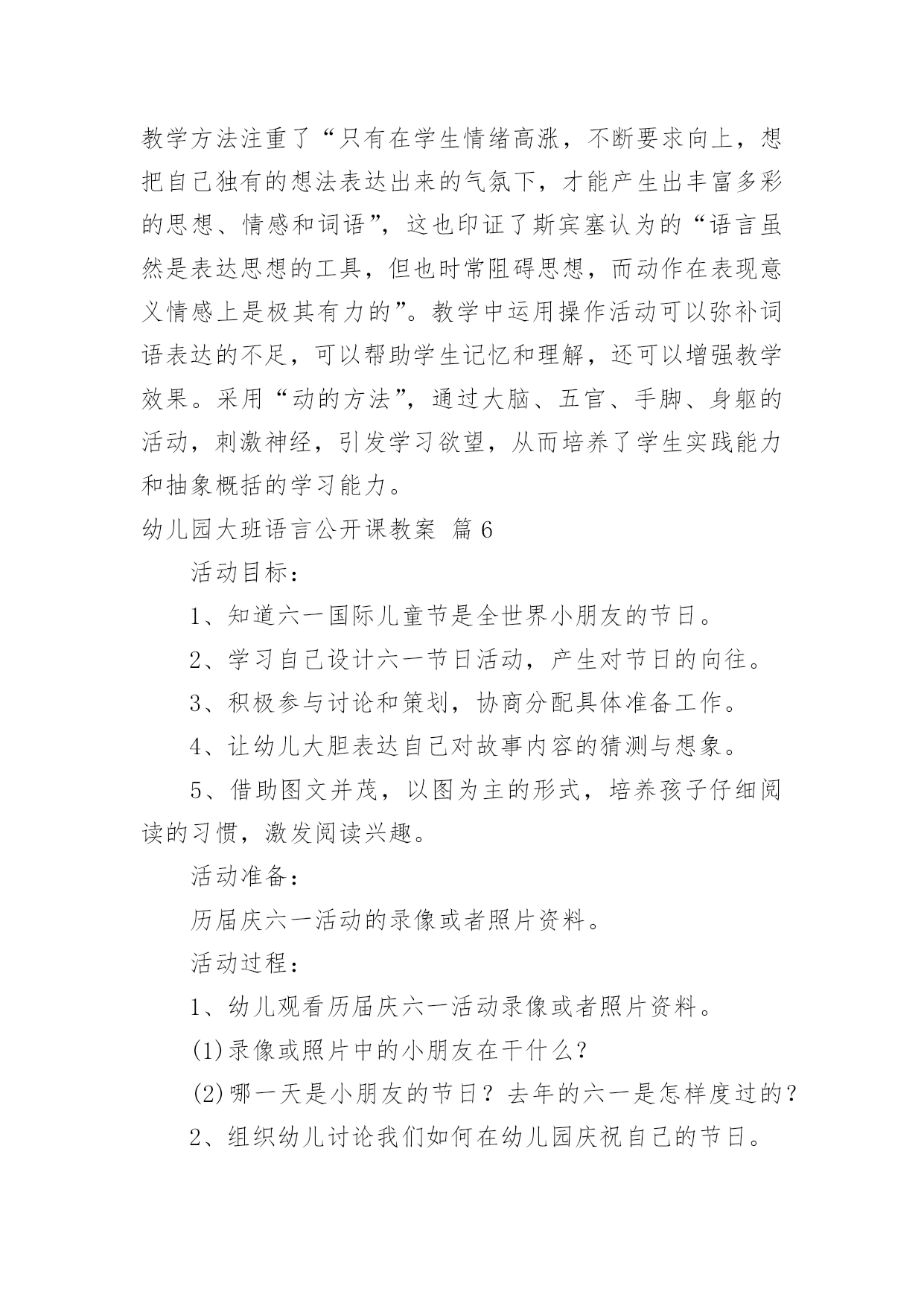 教学方法注重了“只有在学生情绪高涨，不断要求向上，想把自己独有的想法表达出来的气氛下，才能产生出丰富多彩的思想、情感和词语”，这也印证了斯宾塞认为的“语言虽然是表达思想的工具，但也时常阻碍思想，而动作在表现意义情感上是极其有力的”。教学中运用操作活动可以弥补词语表达的不足，可以帮助学生记忆和理解，还可以增强教学效果。采用“动的方法”，通过大脑、五官、手脚、身躯的活动，刺激神经，引发学习欲望，从而培养了学生实践能力和抽象概括的学习能力。

幼儿园大班语言公开课教案 篇6

活动目标：

1、知道六一国际儿童节是全世界小朋友的节日。

2、学习自己设计六一节日活动，产生对节日的向往。

3、积极参与讨论和策划，协商分配具体准备工作。

4、让幼儿大胆表达自己对故事内容的猜测与想象。

5、借助图文并茂，以图为主的形式，培养孩子仔细阅读的习惯，激发阅读兴趣。

活动准备：

历届庆六一活动的录像或者照片资料。

活动过程：

1、幼儿观看历届庆六一活动录像或者照片资料。

(1)录像或照片中的小朋友在干什么?

(2)哪一天是小朋友的节日？去年的六一是怎样度过的？

2、组织幼儿讨论我们如何在幼儿园庆祝自己的节日。